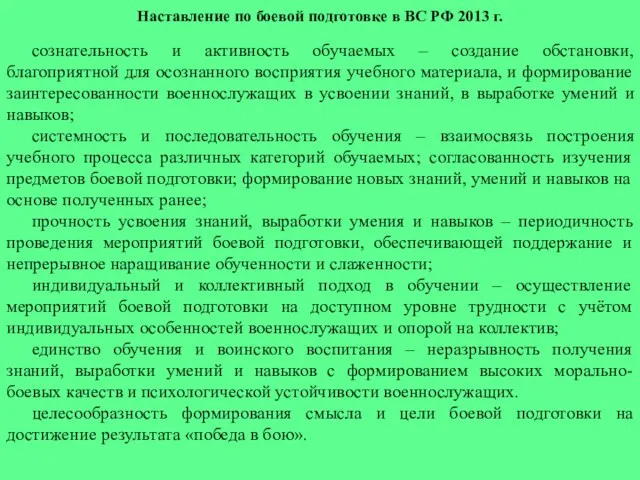 Наставление по боевой подготовке в ВС РФ 2013 г.

сознательность и активность обучаемых – создание обстановки, благоприятной для осознанного восприятия учебного материала, и формирование заинтересованности военнослужащих в усвоении знаний, в выработке умений и навыков;

системность и последовательность обучения – взаимосвязь построения учебного процесса различных категорий обучаемых; согласованность изучения предметов боевой подготовки; формирование новых знаний, умений и навыков на основе полученных ранее;

прочность усвоения знаний, выработки умения и навыков – периодичность проведения мероприятий боевой подготовки, обеспечивающей поддержание и непрерывное наращивание обученности и слаженности;

индивидуальный и коллективный подход в обучении – осуществление мероприятий боевой подготовки на доступном уровне трудности с учётом индивидуальных особенностей военнослужащих и опорой на коллектив;

единство обучения и воинского воспитания – неразрывность получения знаний, выработки умений и навыков с формированием высоких морально-боевых качеств и психологической устойчивости военнослужащих.

целесообразность формирования смысла и цели боевой подготовки на достижение результата «победа в бою».